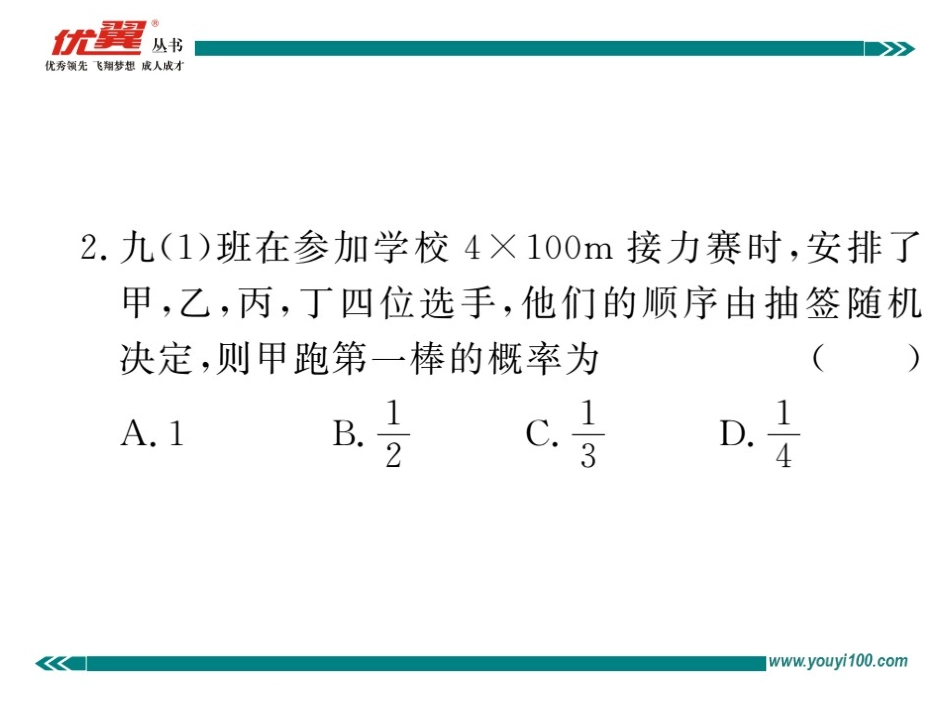 优翼® 丛书
优秀领先 飞翔梦想 成人成才

2. 九(1)班在参加学校 $4\times100$m 接力赛时,安排了甲,乙,丙,丁四位选手,他们的顺序由抽签随机决定,则甲跑第一棒的概率为 ( )

A. 1 B. $\frac{1}{2}$ C. $\frac{1}{3}$ D. $\frac{1}{4}$

www.youyi100.com